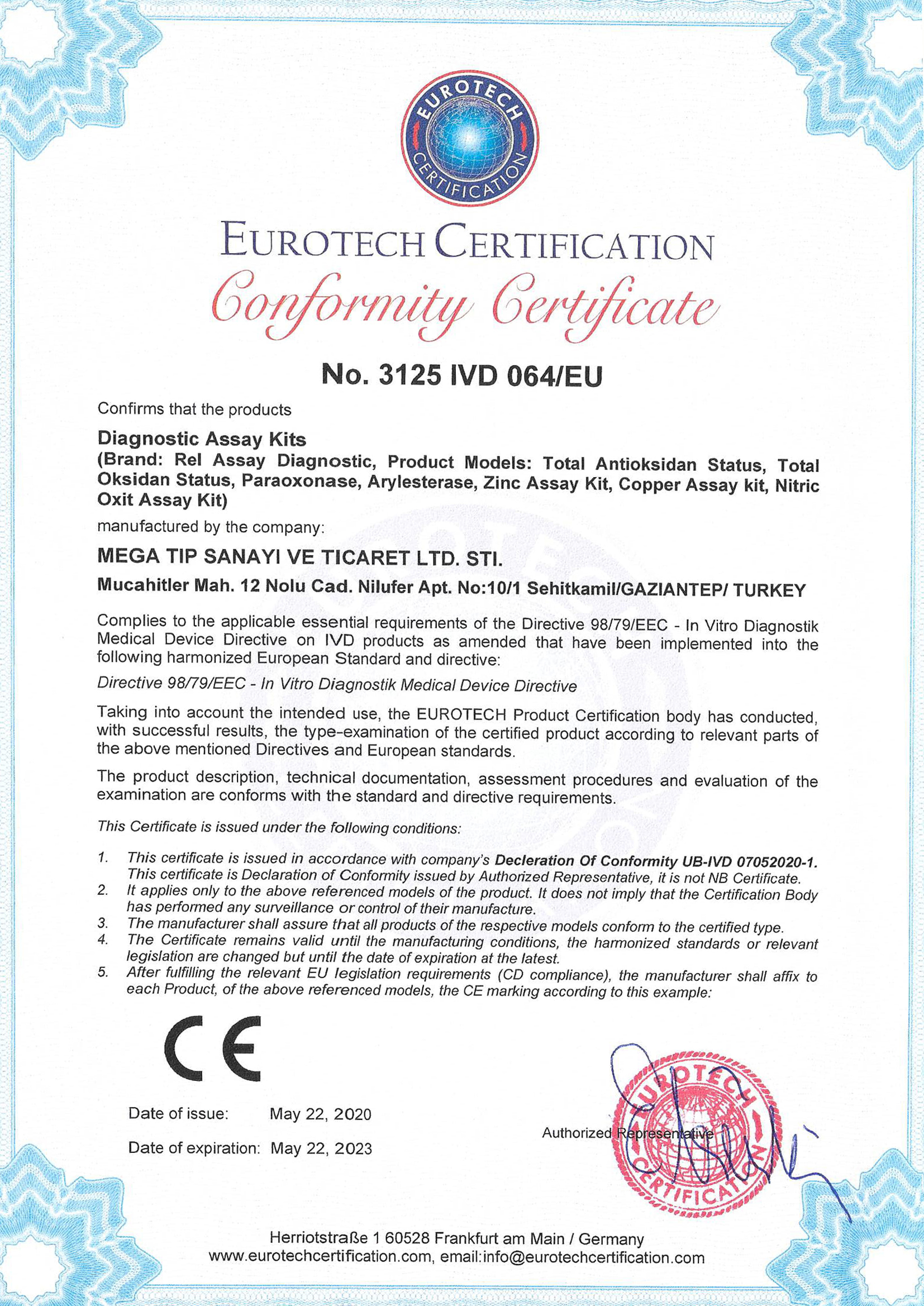 EUROTECH CERTIFICATION

EUROTECH CERTIFICATION
Conformity Certificate

No. 3125 IVD 064/EU

Confirms that the products

Diagnostic Assay Kits
(Brand: Rel Assay Diagnostic, Product Models: Total Antioksidan Status, Total Oksidan Status, Paraoxonase, Arylesterase, Zinc Assay Kit, Copper Assay kit, Nitric Oxit Assay Kit)

manufactured by the company:

MEGA TIP SANAYI VE TICARET LTD. STI.

Mucahitler Mah. 12 Nolu Cad. Nilufer Apt. No:10/1 Sehitkamil/GAZIANTEP/ TURKEY

Complies to the applicable essential requirements of the Directive 98/79/EEC - In Vitro Diagnostik Medical Device Directive on IVD products as amended that have been implemented into the following harmonized European Standard and directive:

Directive 98/79/EEC - In Vitro Diagnostik Medical Device Directive

Taking into account the intended use, the EUROTECH Product Certification body has conducted, with successful results, the type-examination of the certified product according to relevant parts of the above mentioned Directives and European standards.

The product description, technical documentation, assessment procedures and evaluation of the examination are conforms with the standard and directive requirements.

This Certificate is issued under the following conditions:

1. This certificate is issued in accordance with company's Decleration Of Conformity UB-IVD 07052020-1. This certificate is Declaration of Conformity issued by Authorized Representative, it is not NB Certificate.
2. It applies only to the above referenced models of the product. It does not imply that the Certification Body has performed any surveillance or control of their manufacture.
3. The manufacturer shall assure that all products of the respective models conform to the certified type.
4. The Certificate remains valid until the manufacturing conditions, the harmonized standards or relevant legislation are changed but until the date of expiration at the latest.
5. After fulfilling the relevant EU legislation requirements (CD compliance), the manufacturer shall affix to each Product, of the above referenced models, the CE marking according to this example:

CE

Date of issue: May 22, 2020

Date of expiration: May 22, 2023

Authorized Representative

EUROTECH CERTIFICATION

Herriotstraße 1 60528 Frankfurt am Main / Germany
www.eurotechcertification.com, email:info@eurotechcertification.com